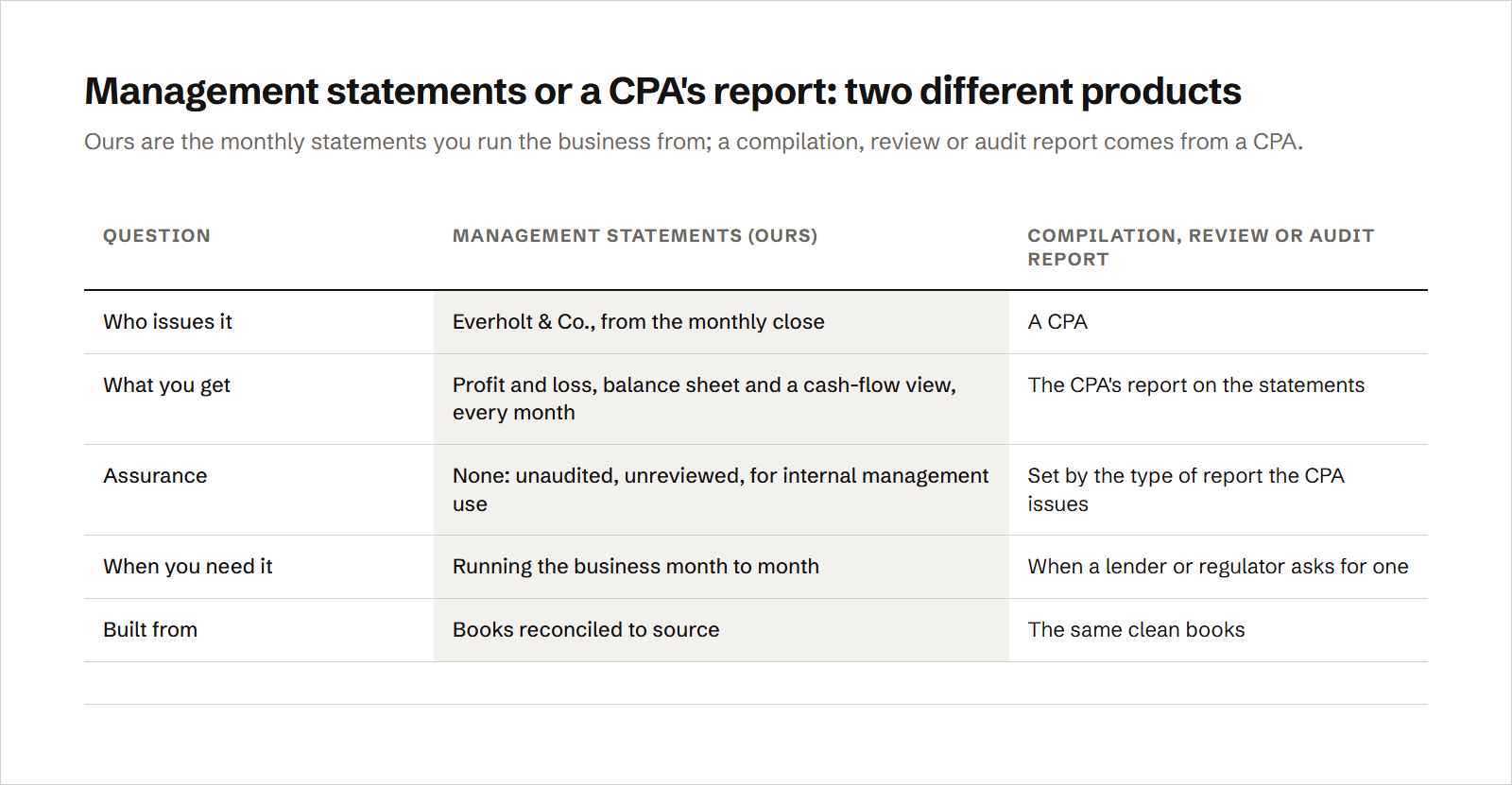 Management statements or a CPA's report: two different products

Ours are the monthly statements you run the business from; a compilation, review or audit report comes from a CPA.

| QUESTION | MANAGEMENT STATEMENTS (OURS) | COMPILATION, REVIEW OR AUDIT REPORT |
|---|---|---|
| Who issues it | Everholt & Co., from the monthly close | A CPA |
| What you get | Profit and loss, balance sheet and a cash-flow view, every month | The CPA's report on the statements |
| Assurance | None: unaudited, unreviewed, for internal management use | Set by the type of report the CPA issues |
| When you need it | Running the business month to month | When a lender or regulator asks for one |
| Built from | Books reconciled to source | The same clean books |